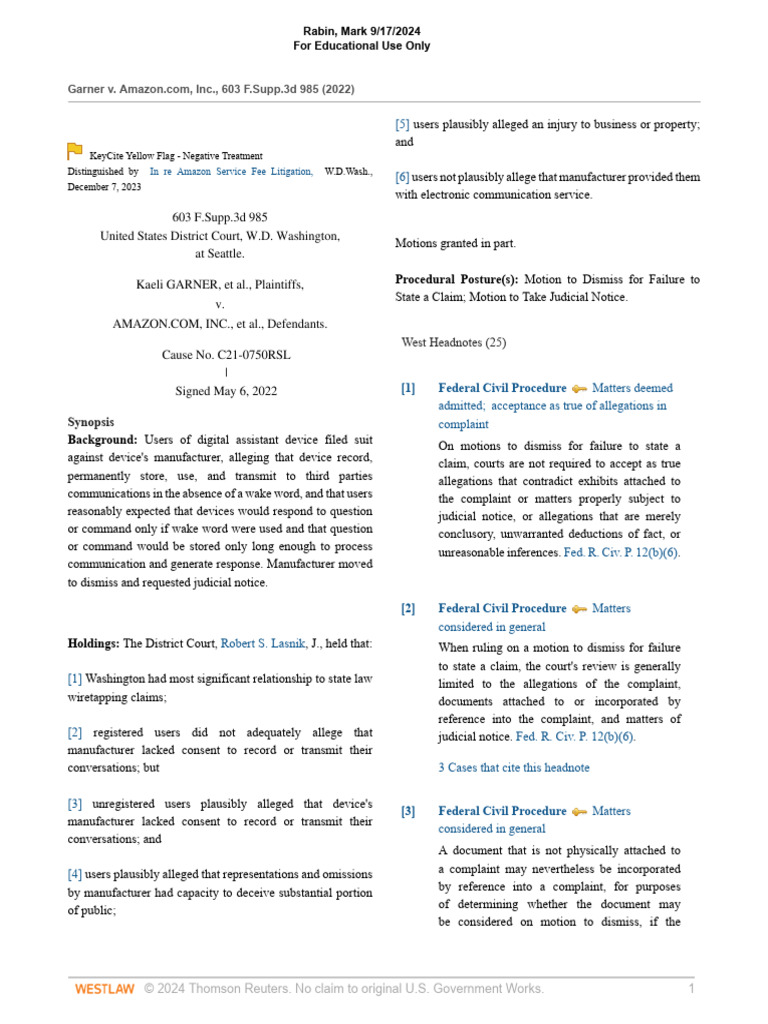 Rabin, Mark 9/17/2024
For Educational Use Only

Garner v. Amazon.com, Inc., 603 F.Supp.3d 985 (2022)

KeyCite Yellow Flag - Negative Treatment
Distinguished by In re Amazon Service Fee Litigation, W.D.Wash., December 7, 2023

603 F.Supp.3d 985
United States District Court, W.D. Washington, at Seattle.

Kaeli GARNER, et al., Plaintiffs,
v.
AMAZON.COM, INC., et al., Defendants.

Cause No. C21-0750RSL
|
Signed May 6, 2022

Synopsis
Background: Users of digital assistant device filed suit against device's manufacturer, alleging that device record, permanently store, use, and transmit to third parties communications in the absence of a wake word, and that users reasonably expected that devices would respond to question or command only if wake word were used and that question or command would be stored only long enough to process communication and generate response. Manufacturer moved to dismiss and requested judicial notice.

Holdings: The District Court, Robert S. Lasnik, J., held that:

[1] Washington had most significant relationship to state law wiretapping claims;

[2] registered users did not adequately allege that manufacturer lacked consent to record or transmit their conversations; but

[3] unregistered users plausibly alleged that device's manufacturer lacked consent to record or transmit their conversations; and

[4] users plausibly alleged that representations and omissions by manufacturer had capacity to deceive substantial portion of public;

[5] users plausibly alleged an injury to business or property; and

[6] users not plausibly allege that manufacturer provided them with electronic communication service.

Motions granted in part.

Procedural Posture(s): Motion to Dismiss for Failure to State a Claim; Motion to Take Judicial Notice.

West Headnotes (25)

[1] Federal Civil Procedure Matters deemed admitted; acceptance as true of allegations in complaint
On motions to dismiss for failure to state a claim, courts are not required to accept as true allegations that contradict exhibits attached to the complaint or matters properly subject to judicial notice, or allegations that are merely conclusory, unwarranted deductions of fact, or unreasonable inferences. Fed. R. Civ. P. 12(b)(6).

[2] Federal Civil Procedure Matters considered in general
When ruling on a motion to dismiss for failure to state a claim, the court's review is generally limited to the allegations of the complaint, documents attached to or incorporated by reference into the complaint, and matters of judicial notice. Fed. R. Civ. P. 12(b)(6).

3 Cases that cite this headnote

[3] Federal Civil Procedure Matters considered in general
A document that is not physically attached to a complaint may nevertheless be incorporated by reference into a complaint, for purposes of determining whether the document may be considered on motion to dismiss, if the

WESTLAW © 2024 Thomson Reuters. No claim to original U.S. Government Works. 1